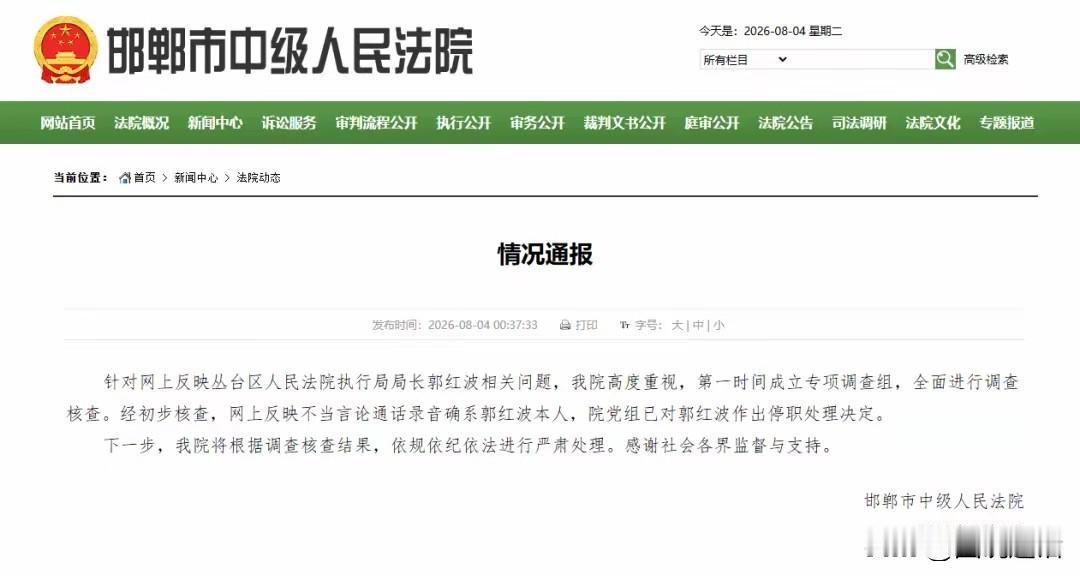 邯郸市中级人民法院

今天是：2026-08-04 星期二

所有栏目

高级检索

网站首页 法院概况 新闻中心 诉讼服务 审判流程公开 执行公开 审务公开 裁判文书公开 庭审公开 法院公告 司法调研 法院文化 专题报道

当前位置： 首页 > 新闻中心 > 法院动态

情况通报

发布时间：2026-08-04 00:37:33 打印 字号：大 | 中 | 小

针对网上反映丛台区人民法院执行局局长郭红波相关问题，我院高度重视，第一时间成立专项调查组，全面进行调查核查。经初步核查，网上反映不当言论通话录音确系郭红波本人，院党组已对郭红波作出停职处理决定。

下一步，我院将根据调查核查结果，依规依纪依法进行严肃处理。感谢社会各界监督与支持。

邯郸市中级人民法院